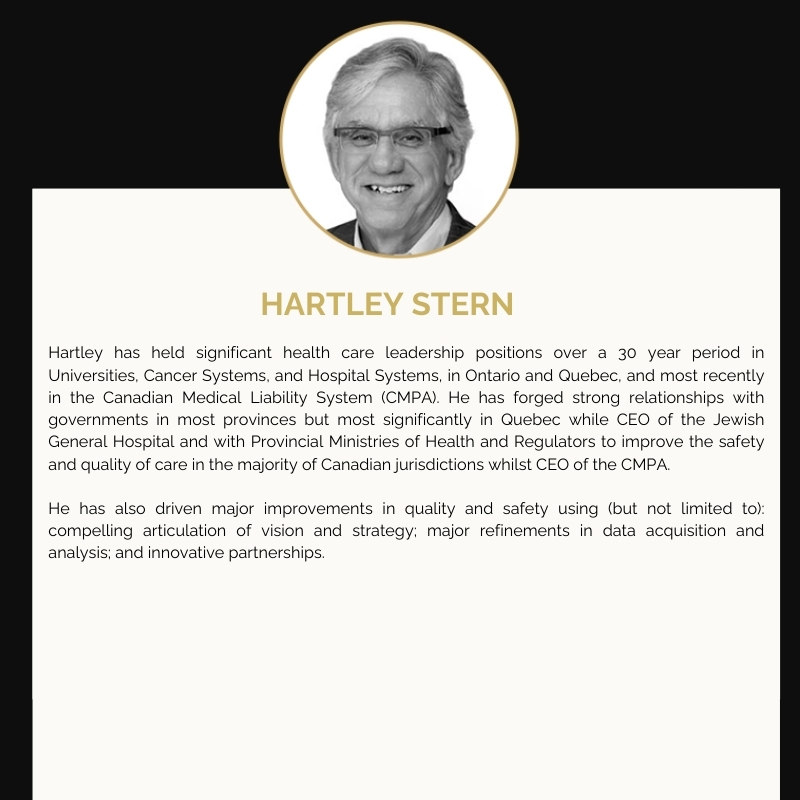 HARTLEY STERN

Hartley has held significant health care leadership positions over a 30 year period in Universities, Cancer Systems, and Hospital Systems, in Ontario and Quebec, and most recently in the Canadian Medical Liability System (CMPA). He has forged strong relationships with governments in most provinces but most significantly in Quebec while CEO of the Jewish General Hospital and with Provincial Ministries of Health and Regulators to improve the safety and quality of care in the majority of Canadian jurisdictions whilst CEO of the CMPA.

He has also driven major improvements in quality and safety using (but not limited to): compelling articulation of vision and strategy; major refinements in data acquisition and analysis; and innovative partnerships.